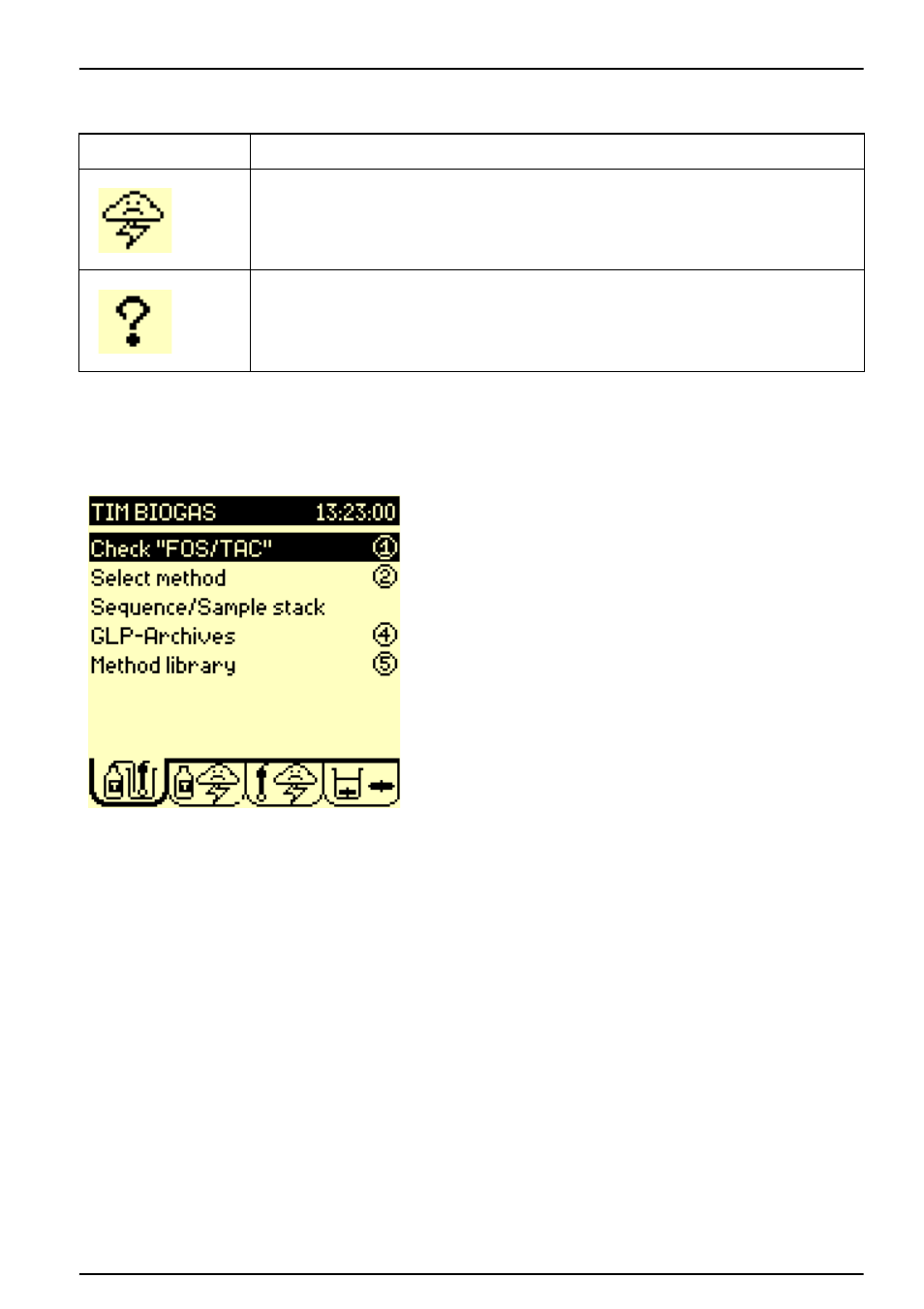 TIM BIOGAS 13:23:00

Check "FOS/TAC" ①

Select method ②

Sequence/Sample stack

GLP-Archives ④

Method library ⑤